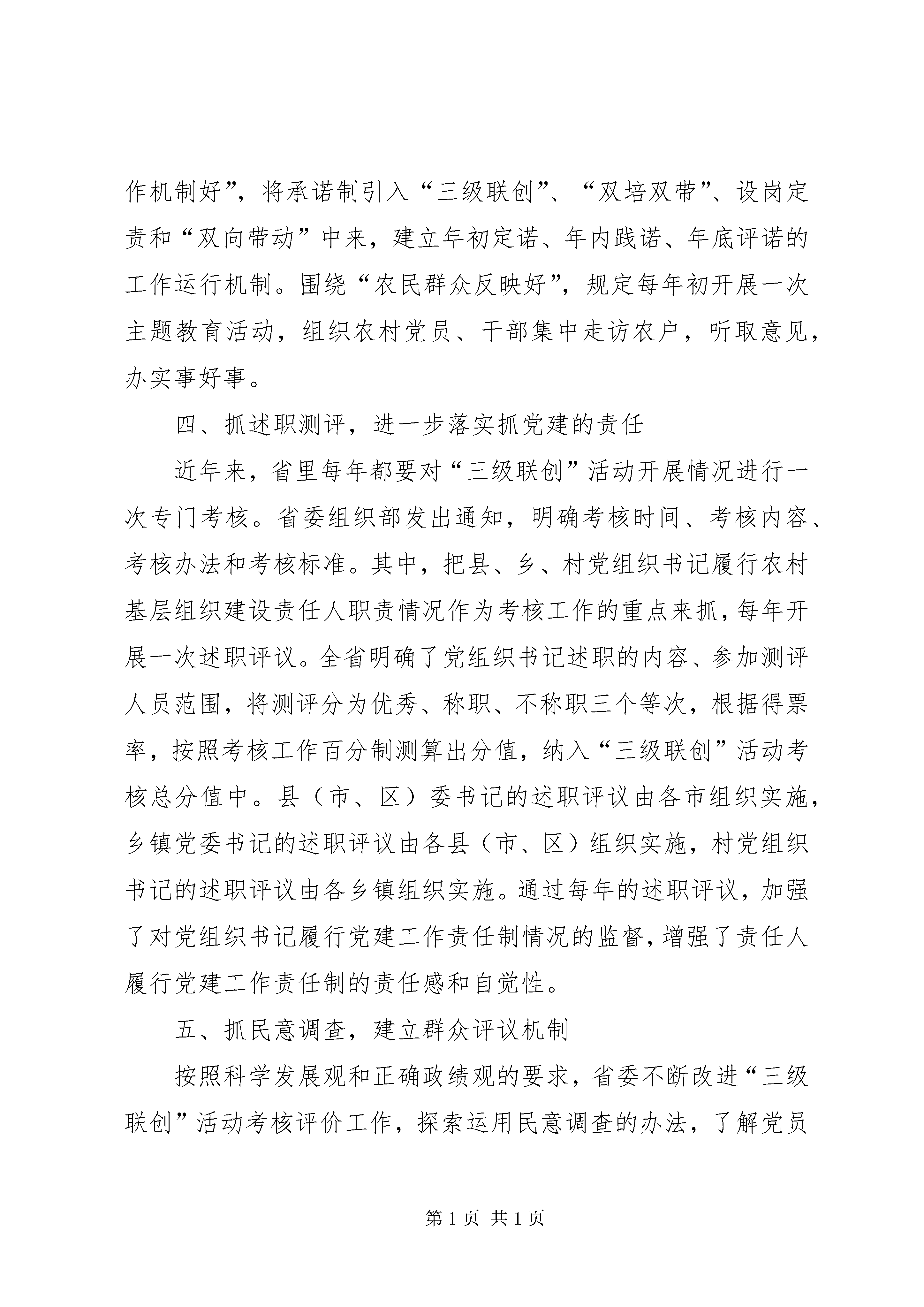 作机制好”，将承诺制引入“三级联创”、“双培双带”、设岗定责和“双向带动”中来，建立年初定诺、年内践诺、年底评诺的工作运行机制。围绕“农民群众反映好”，规定每年初开展一次主题教育活动，组织农村党员、干部集中走访农户，听取意见，办实事好事。

四、抓述职测评，进一步落实抓党建的责任

近年来，省里每年都要对“三级联创”活动开展情况进行一次专门考核。省委组织部发出通知，明确考核时间、考核内容、考核办法和考核标准。其中，把县、乡、村党组织书记履行农村基层组织建设责任人职责情况作为考核工作的重点来抓，每年开展一次述职评议。全省明确了党组织书记述职的内容、参加测评人员范围，将测评分为优秀、称职、不称职三个等次，根据得票率，按照考核工作百分制测算出分值，纳入“三级联创”活动考核总分值中。县（市、区）委书记的述职评议由各市组织实施，乡镇党委书记的述职评议由各县（市、区）组织实施，村党组织书记的述职评议由各乡镇组织实施。通过每年的述职评议，加强了对党组织书记履行党建工作责任制情况的监督，增强了责任人履行党建工作责任制的责任感和自觉性。

五、抓民意调查，建立群众评议机制

按照科学发展观和正确政绩观的要求，省委不断改进“三级联创”活动考核评价工作，探索运用民意调查的办法，了解党员

第 1 页 共 1 页